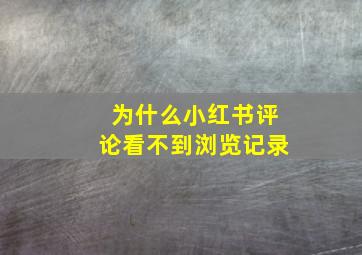 为什么小红书评论看不到浏览记录